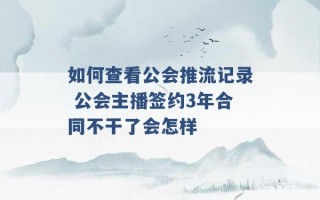 如何查看公会推流记录 公会主播签约3年合同不干了会怎样